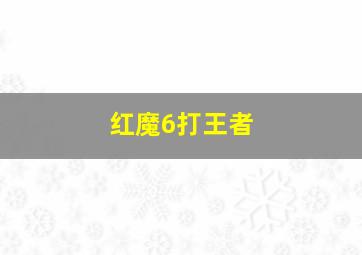 红魔6打王者